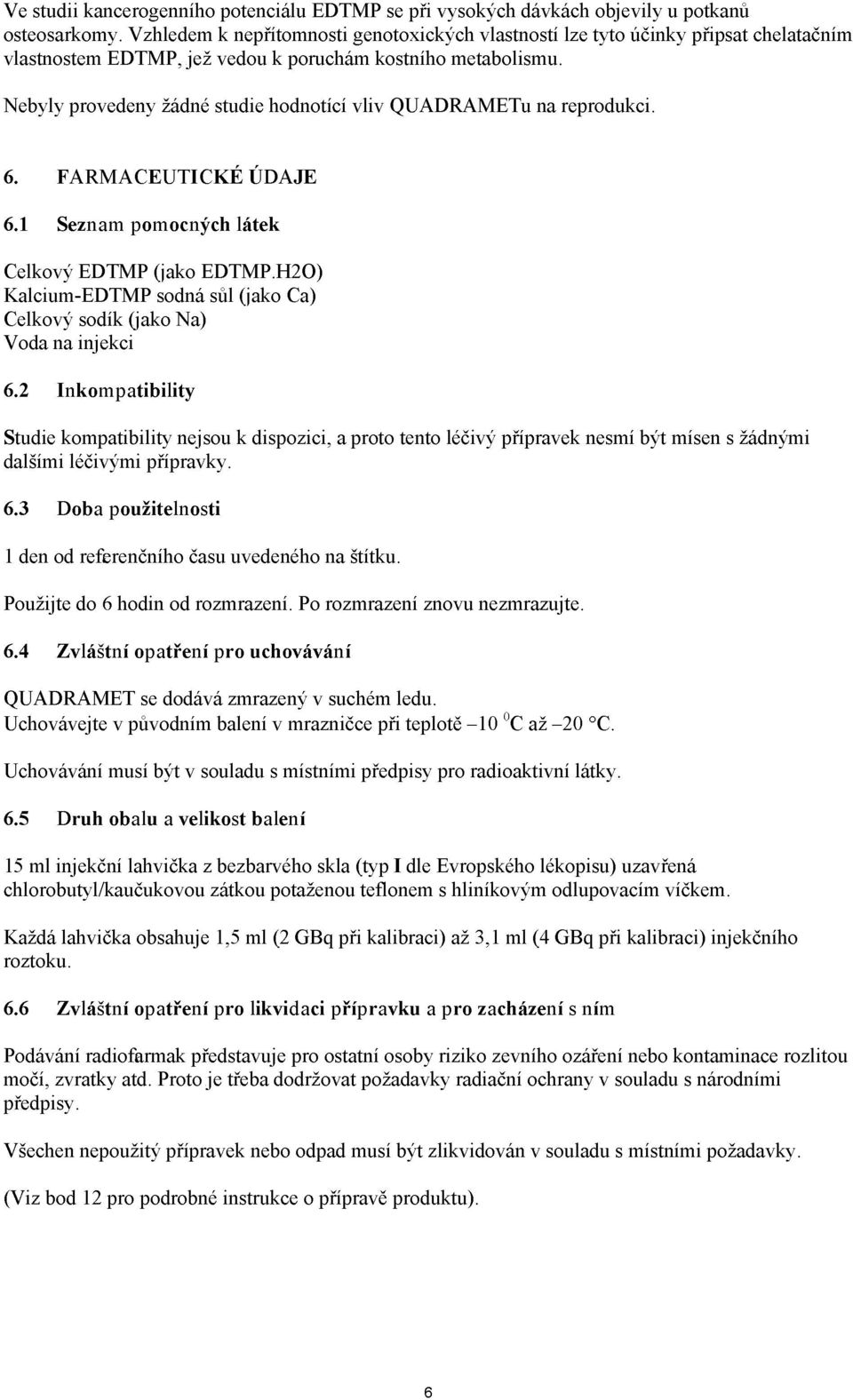 Ve studii kancerogenního potenciálu EDTMP se při vysokých dávkách objevily u potkanů osteosarkomy. Vzhledem k nepřítomnosti genotoxických vlastností lze tyto účinky připsat chelatačním vlastnostem EDTMP, jež vedou k poruchám kostního metabolismu.

Nebyly provedeny žádné studie hodnotící vliv QUADRAMETu na reprodukci.

6. FARMACEUTICKÉ ÚDAJE

6.1 Seznam pomocných látek

Celkový EDTMP (jako EDTMP.H2O)
Kalcium-EDTMP sodná sůl (jako Ca)
Celkový sodík (jako Na)
Voda na injekci

6.2 Inkompatibility

Studie kompatibility nejsou k dispozici, a proto tento léčivý přípravek nesmí být mísen s žádnými dalšími léčivými přípravky.

6.3 Doba použitelnosti

1 den od referenčního času uvedeného na štítku.

Použijte do 6 hodin od rozmrazení. Po rozmrazení znovu nezmrazujte.

6.4 Zvláštní opatření pro uchovávání

QUADRAMET se dodává zmrazený v suchém ledu.
Uchovávejte v původním balení v mrazničce při teplotě –10 $^0$C až –20 °C.

Uchovávání musí být v souladu s místními předpisy pro radioaktivní látky.

6.5 Druh obalu a velikost balení

15 ml injekční lahvička z bezbarvého skla (typ I dle Evropského lékopisu) uzavřená chlorobutyl/kaučukovou zátkou potaženou teflonem s hliníkovým odlupovacím víčkem.

Každá lahvička obsahuje 1,5 ml (2 GBq při kalibraci) až 3,1 ml (4 GBq při kalibraci) injekčního roztoku.

6.6 Zvláštní opatření pro likvidaci přípravku a pro zacházení s ním

Podávání radiofarmak představuje pro ostatní osoby riziko zevního ozáření nebo kontaminace rozlitou močí, zvratky atd. Proto je třeba dodržovat požadavky radiační ochrany v souladu s národními předpisy.

Všechen nepoužitý přípravek nebo odpad musí být zlikvidován v souladu s místními požadavky.

(Viz bod 12 pro podrobné instrukce o přípravě produktu).

6